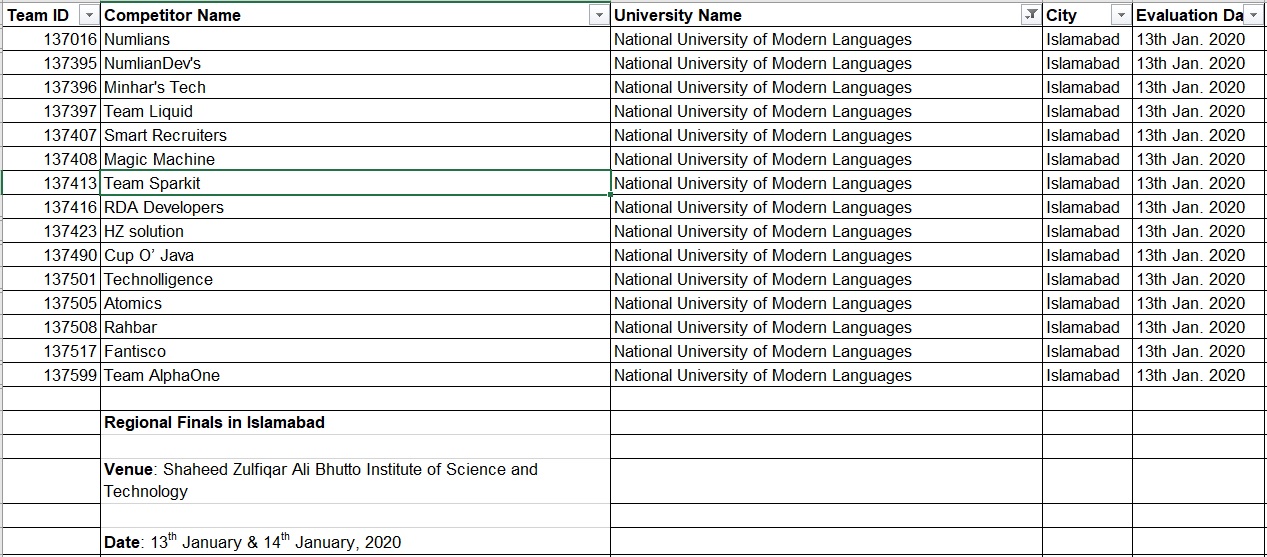 | Team ID | Competitor Name | University Name | City | Evaluation Da |
|---|---|---|---|---|
| 137016 | Numlians | National University of Modern Languages | Islamabad | 13th Jan. 2020 |
| 137395 | NumlianDev's | National University of Modern Languages | Islamabad | 13th Jan. 2020 |
| 137396 | Minhar's Tech | National University of Modern Languages | Islamabad | 13th Jan. 2020 |
| 137397 | Team Liquid | National University of Modern Languages | Islamabad | 13th Jan. 2020 |
| 137407 | Smart Recruiters | National University of Modern Languages | Islamabad | 13th Jan. 2020 |
| 137408 | Magic Machine | National University of Modern Languages | Islamabad | 13th Jan. 2020 |
| 137413 | Team Sparkit | National University of Modern Languages | Islamabad | 13th Jan. 2020 |
| 137416 | RDA Developers | National University of Modern Languages | Islamabad | 13th Jan. 2020 |
| 137423 | HZ solution | National University of Modern Languages | Islamabad | 13th Jan. 2020 |
| 137490 | Cup O' Java | National University of Modern Languages | Islamabad | 13th Jan. 2020 |
| 137501 | Technolligence | National University of Modern Languages | Islamabad | 13th Jan. 2020 |
| 137505 | Atomics | National University of Modern Languages | Islamabad | 13th Jan. 2020 |
| 137508 | Rahbar | National University of Modern Languages | Islamabad | 13th Jan. 2020 |
| 137517 | Fantisco | National University of Modern Languages | Islamabad | 13th Jan. 2020 |
| 137599 | Team AlphaOne | National University of Modern Languages | Islamabad | 13th Jan. 2020 |

Regional Finals in Islamabad

Venue: Shaheed Zulfiqar Ali Bhutto Institute of Science and Technology

Date: 13$^{th}$ January & 14$^{th}$ January, 2020